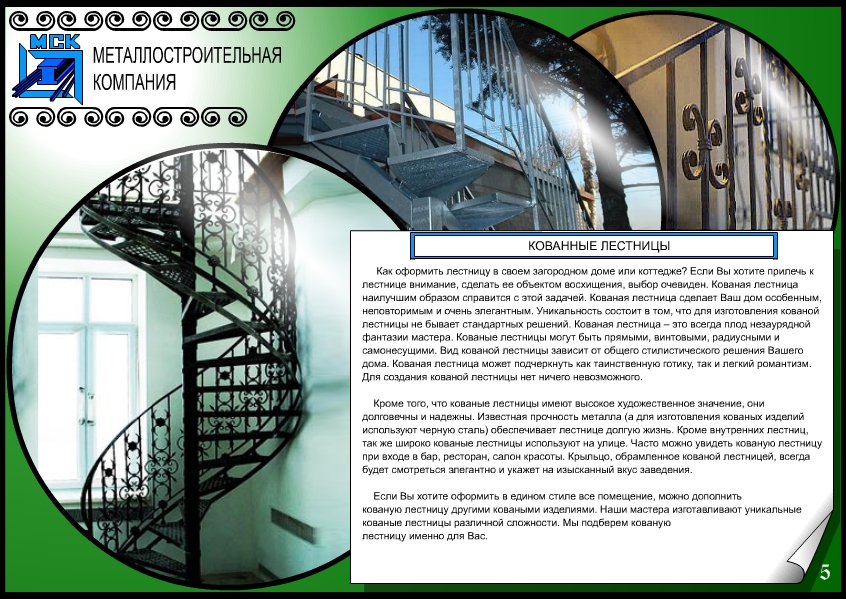 МСК

МЕТАЛЛОСТРОИТЕЛЬНАЯ КОМПАНИЯ

КОВАННЫЕ ЛЕСТНИЦЫ

Как оформить лестницу в своем загородном доме или коттедже? Если Вы хотите прилечь к лестнице внимание, сделать ее объектом восхищения, выбор очевиден. Кованая лестница наилучшим образом справится с этой задачей. Кованая лестница сделает Ваш дом особенным, неповторимым и очень элегантным. Уникальность состоит в том, что для изготовления кованой лестницы не бывает стандартных решений. Кованая лестница – это всегда плод незаурядной фантазии мастера. Кованые лестницы могут быть прямыми, винтовыми, радиусными и самонесущими. Вид кованой лестницы зависит от общего стилистического решения Вашего дома. Кованая лестница может подчеркнуть как таинственную готику, так и легкий романтизм. Для создания кованой лестницы нет ничего невозможного.

Кроме того, что кованые лестницы имеют высокое художественное значение, они долговечны и надежны. Известная прочность металла (а для изготовления кованых изделий используют черную сталь) обеспечивает лестнице долгую жизнь. Кроме внутренних лестниц, так же широко кованые лестницы используют на улице. Часто можно увидеть кованую лестницу при входе в бар, ресторан, салон красоты. Крыльцо, обрамленное кованой лестницей, всегда будет смотреться элегантно и укажет на изысканный вкус заведения.

Если Вы хотите оформить в едином стиле все помещение, можно дополнить кованую лестницу другими коваными изделиями. Наши мастера изготавливают уникальные кованые лестницы различной сложности. Мы подберем кованую лестницу именно для Вас.

5